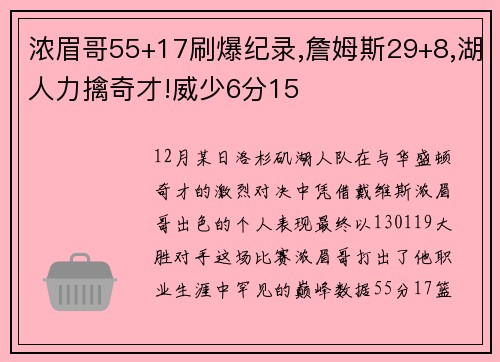 浓眉哥55+17刷爆纪录,詹姆斯29+8,湖人力擒奇才!威少6分15

12月某日洛杉矶湖人队在与华盛顿奇才的激烈对决中凭借戴维斯浓眉哥出色的个人表现最终以130119大胜对手这场比赛浓眉哥打出了他职业生涯中罕见的巅峰数据55分17篮